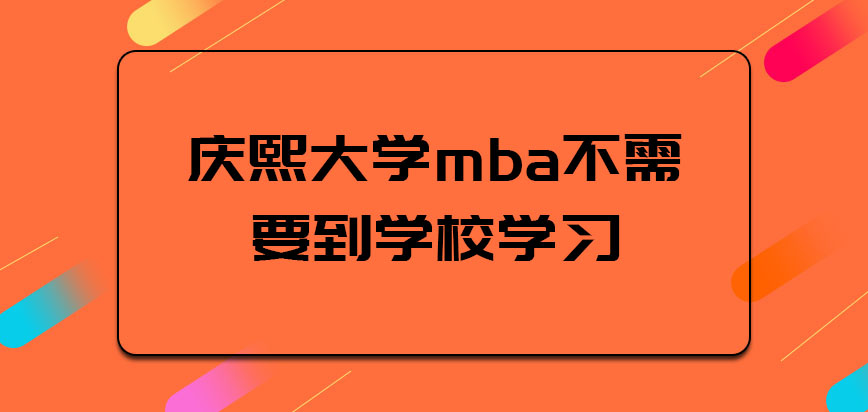 庆熙大学mba不需要到学校学习